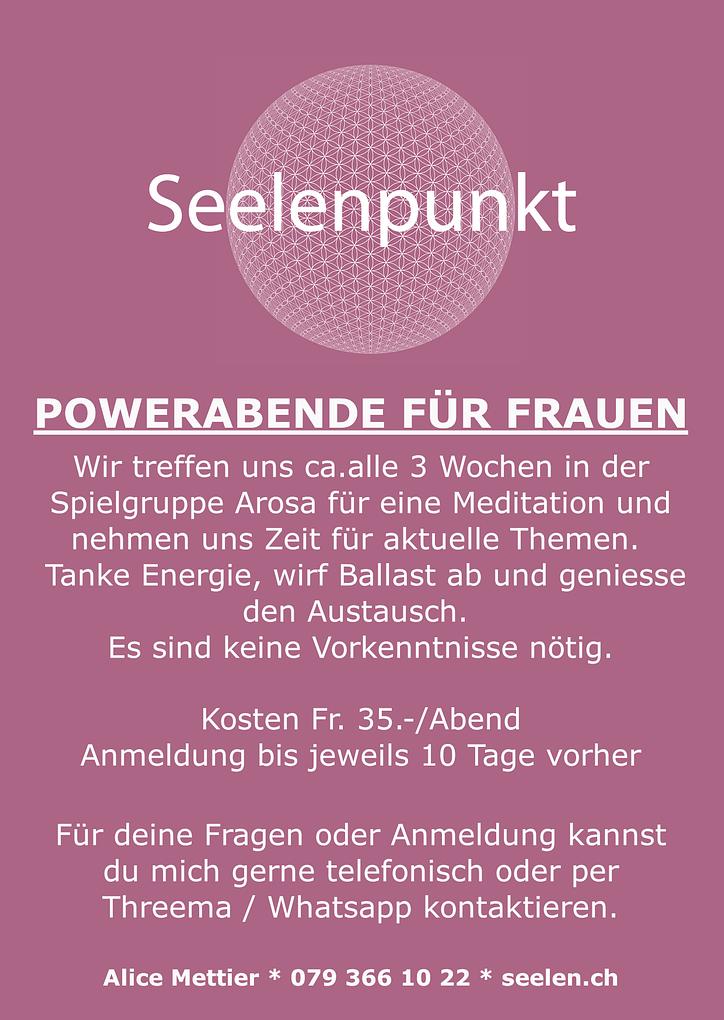 Seelenpunkt

POWERABENDE FÜR FRAUEN

Wir treffen uns ca.alle 3 Wochen in der Spielgruppe Arosa für eine Meditation und nehmen uns Zeit für aktuelle Themen. Tanke Energie, wirf Ballast ab und geniesse den Austausch.
Es sind keine Vorkenntnisse nötig.

Kosten Fr. 35.-/Abend
Anmeldung bis jeweils 10 Tage vorher

Für deine Fragen oder Anmeldung kannst du mich gerne telefonisch oder per Threema / Whatsapp kontaktieren.

Alice Mettier * 079 366 10 22 * seelen.ch